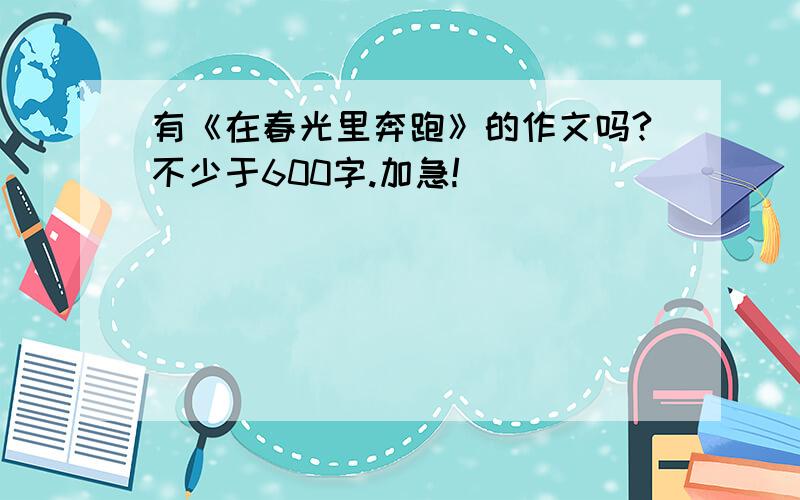 有《在春光里奔跑》的作文吗?不少于600字.加急!